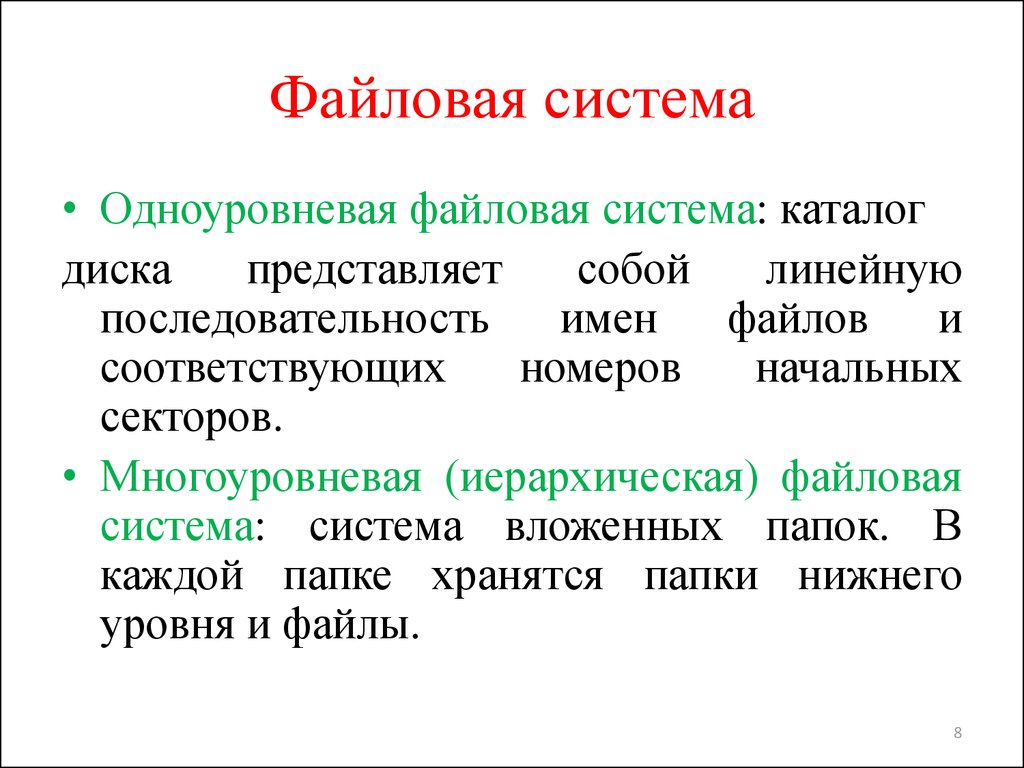 Файловая система

• Одноуровневая файловая система: каталог

диска представляет собой линейную последовательность имен файлов и соответствующих номеров начальных секторов.

• Многоуровневая (иерархическая) файловая система: система вложенных папок. В каждой папке хранятся папки нижнего уровня и файлы.

8